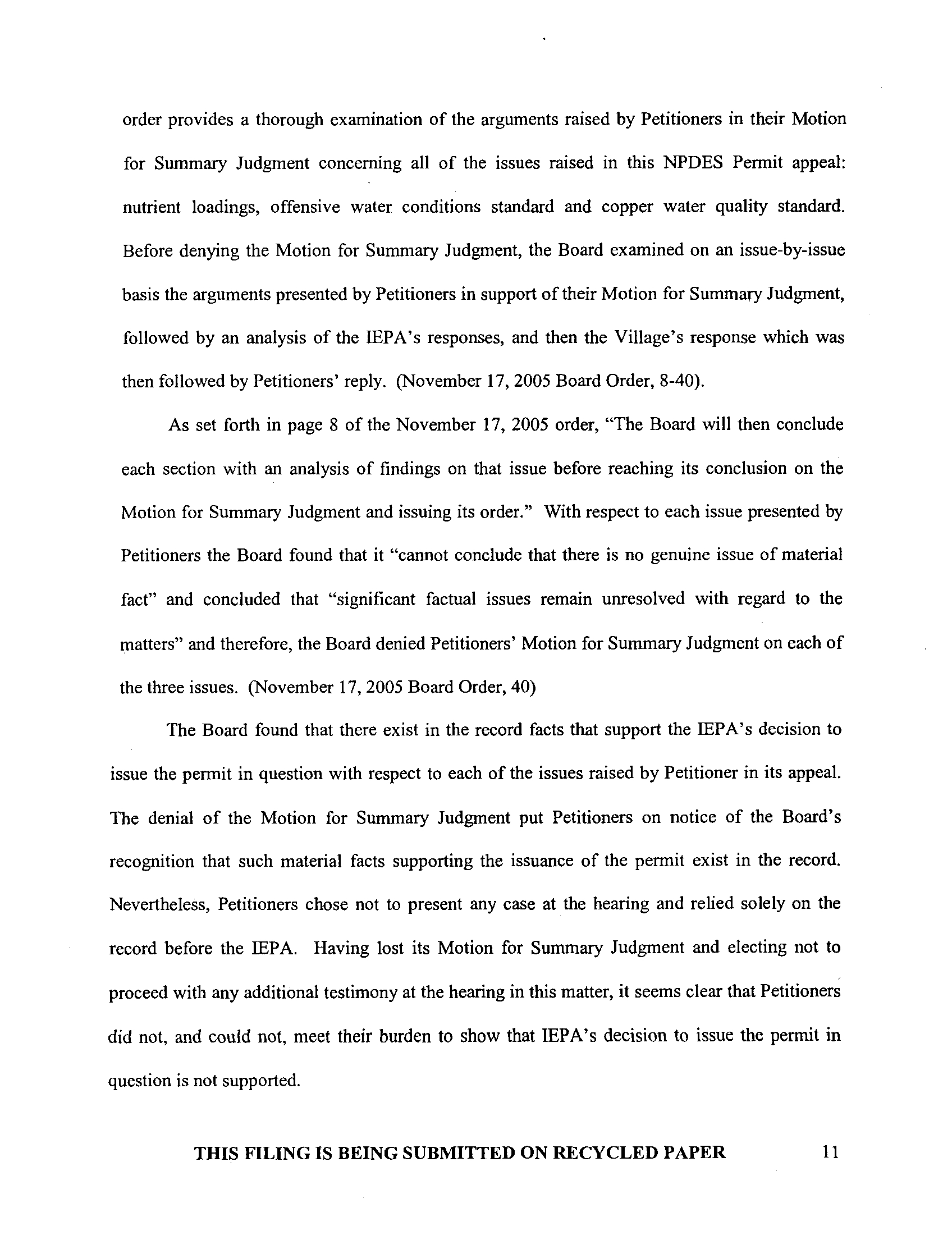 order provides a thorough examination of the arguments raised by Petitioners in their Motion for Summary Judgment concerning all of the issues raised in this NPDES Permit appeal: nutrient loadings, offensive water conditions standard and copper water quality standard. Before denying the Motion for Summary Judgment, the Board examined on an issue-by-issue basis the arguments presented by Petitioners in support of their Motion for Summary Judgment, followed by an analysis of the IEPA's responses, and then the Village's response which was then followed by Petitioners' reply. (November 17, 2005 Board Order, 8-40).

As set forth in page 8 of the November 17, 2005 order, "The Board will then conclude each section with an analysis of findings on that issue before reaching its conclusion on the Motion for Summary Judgment and issuing its order." With respect to each issue presented by Petitioners the Board found that it "cannot conclude that there is no genuine issue of material fact" and concluded that "significant factual issues remain unresolved with regard to the matters" and therefore, the Board denied Petitioners' Motion for Summary Judgment on each of the three issues. (November 17, 2005 Board Order, 40)

The Board found that there exist in the record facts that support the IEPA's decision to issue the permit in question with respect to each of the issues raised by Petitioner in its appeal. The denial of the Motion for Summary Judgment put Petitioners on notice of the Board's recognition that such material facts supporting the issuance of the permit exist in the record. Nevertheless, Petitioners chose not to present any case at the hearing and relied solely on the record before the IEPA. Having lost its Motion for Summary Judgment and electing not to proceed with any additional testimony at the hearing in this matter, it seems clear that Petitioners did not, and could not, meet their burden to show that IEPA's decision to issue the permit in question is not supported.

THIS FILING IS BEING SUBMITTED ON RECYCLED PAPER 11